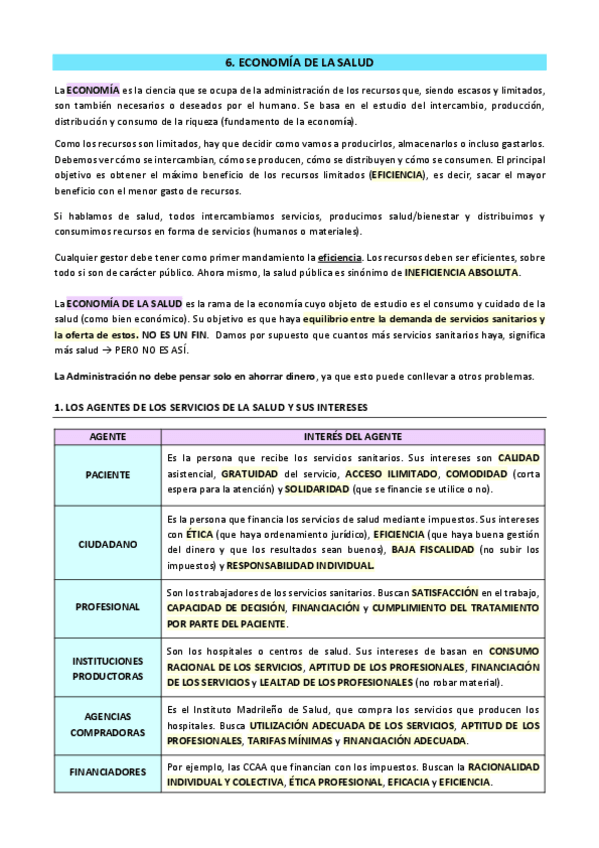 6. ECONOMÍA DE LA SALUD

La ECONOMÍA es la ciencia que se ocupa de la administración de los recursos que, siendo escasos y limitados, son también necesarios o deseados por el humano. Se basa en el estudio del intercambio, producción, distribución y consumo de la riqueza (fundamento de la economía).

Como los recursos son limitados, hay que decidir como vamos a producirlos, almacenarlos o incluso gastarlos. Debemos ver cómo se intercambian, cómo se producen, cómo se distribuyen y cómo se consumen. El principal objetivo es obtener el máximo beneficio de los recursos limitados (EFICIENCIA), es decir, sacar el mayor beneficio con el menor gasto de recursos.

Si hablamos de salud, todos intercambiamos servicios, producimos salud/bienestar y distribuimos y consumimos recursos en forma de servicios (humanos o materiales).

Cualquier gestor debe tener como primer mandamiento la eficiencia. Los recursos deben ser eficientes, sobre todo si son de carácter público. Ahora mismo, la salud pública es sinónimo de INEFICIENCIA ABSOLUTA.

La ECONOMÍA DE LA SALUD es la rama de la economía cuyo objeto de estudio es el consumo y cuidado de la salud (como bien económico). Su objetivo es que haya equilibrio entre la demanda de servicios sanitarios y la oferta de estos. NO ES UN FIN. Damos por supuesto que cuantos más servicios sanitarios haya, significa más salud → PERO NO ES ASÍ.

La Administración no debe pensar solo en ahorrar dinero, ya que esto puede conllevar a otros problemas.

1. LOS AGENTES DE LOS SERVICIOS DE LA SALUD Y SUS INTERESES

| AGENTE | INTERÉS DEL AGENTE |
|---|---|
| PACIENTE | Es la persona que recibe los servicios sanitarios. Sus intereses son CALIDAD asistencial, GRATUIDAD del servicio, ACCESO ILIMITADO, COMODIDAD (corta espera para la atención) y SOLIDARIDAD (que se financie se utilice o no). |
| CIUDADANO | Es la persona que financia los servicios de salud mediante impuestos. Sus intereses con ÉTICA (que haya ordenamiento jurídico), EFICIENCIA (que haya buena gestión del dinero y que los resultados sean buenos), BAJA FISCALIDAD (no subir los impuestos) y RESPONSABILIDAD INDIVIDUAL. |
| PROFESIONAL | Son los trabajadores de los servicios sanitarios. Buscan SATISFACCIÓN en el trabajo, CAPACIDAD DE DECISIÓN, FINANCIACIÓN y CUMPLIMIENTO DEL TRATAMIENTO POR PARTE DEL PACIENTE. |
| INSTITUCIONES PRODUCTORAS | Son los hospitales o centros de salud. Sus intereses de basan en CONSUMO RACIONAL DE LOS SERVICIOS, APTITUD DE LOS PROFESIONALES, FINANCIACIÓN DE LOS SERVICIOS y LEALTAD DE LOS PROFESIONALES (no robar material). |
| AGENCIAS COMPRADORAS | Es el Instituto Madrileño de Salud, que compra los servicios que producen los hospitales. Busca UTILIZACIÓN ADECUADA DE LOS SERVICIOS, APTITUD DE LOS PROFESIONALES, TARIFAS MÍNIMAS y FINANCIACIÓN ADECUADA. |
| FINANCIADORES | Por ejemplo, las CCAA que financian con los impuestos. Buscan la RACIONALIDAD INDIVIDUAL Y COLECTIVA, ÉTICA PROFESIONAL, EFICACIA y EFICIENCIA. |